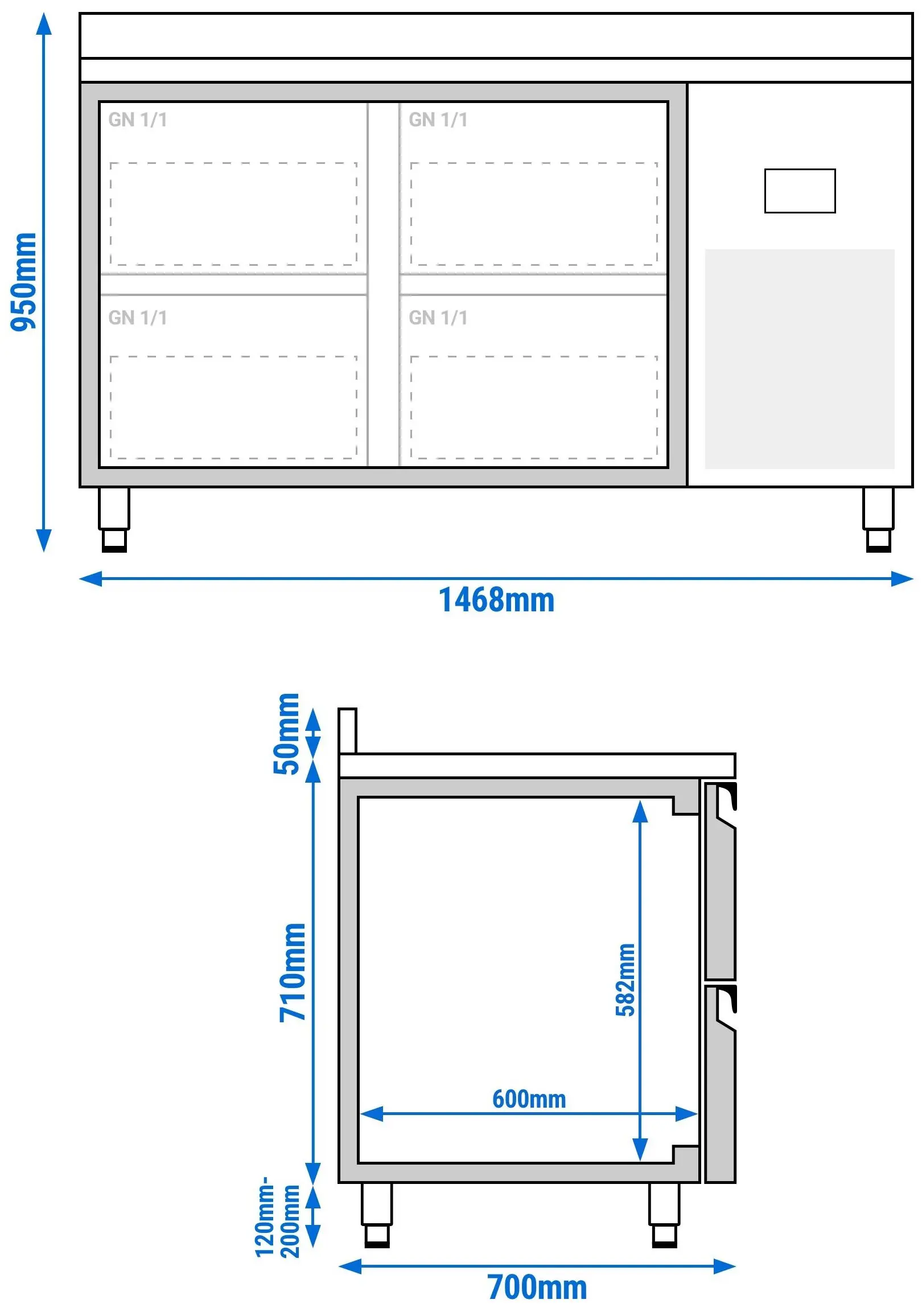 950mm

GN 1/1

GN 1/1

GN 1/1

GN 1/1

1468mm

50mm

710mm

582mm

600mm

120mm-200mm

700mm